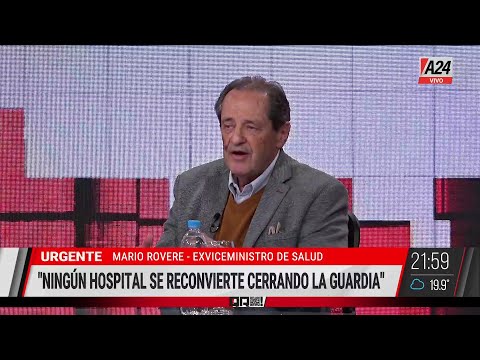 A24
VIVO

URGENTE MARIO ROVERE - EXVICEMINISTRO DE SALUD

"NINGÚN HOSPITAL SE RECONVIERTE CERRANDO LA GUARDIA"

21:59
19.9°